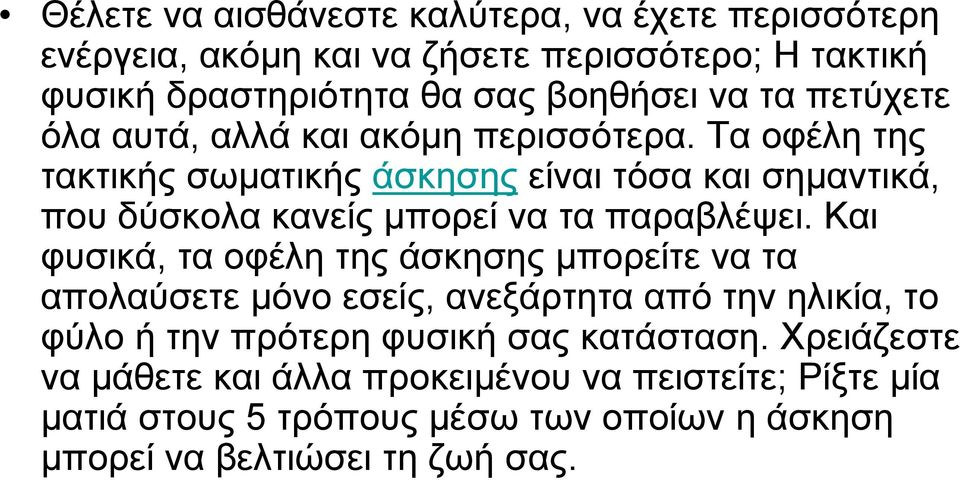 • Θέλετε να αισθάνεστε καλύτερα, να έχετε περισσότερη ενέργεια, ακόμη και να ζήσετε περισσότερο; Η τακτική φυσική δραστηριότητα θα σας βοηθήσει να τα πετύχετε όλα αυτά, αλλά και ακόμη περισσότερα. Τα οφέλη της τακτικής σωματικής άσκησης είναι τόσα και σημαντικά, που δύσκολα κανείς μπορεί να τα παραβλέψει. Και φυσικά, τα οφέλη της άσκησης μπορείτε να τα απολαύσετε μόνο εσείς, ανεξάρτητα από την ηλικία, το φύλο ή την πρότερη φυσική σας κατάσταση. Χρειάζεστε να μάθετε και άλλα προκειμένου να πειστείτε; Ρίξτε μία ματιά στους 5 τρόπους μέσω των οποίων η άσκηση μπορεί να βελτιώσει τη ζωή σας.